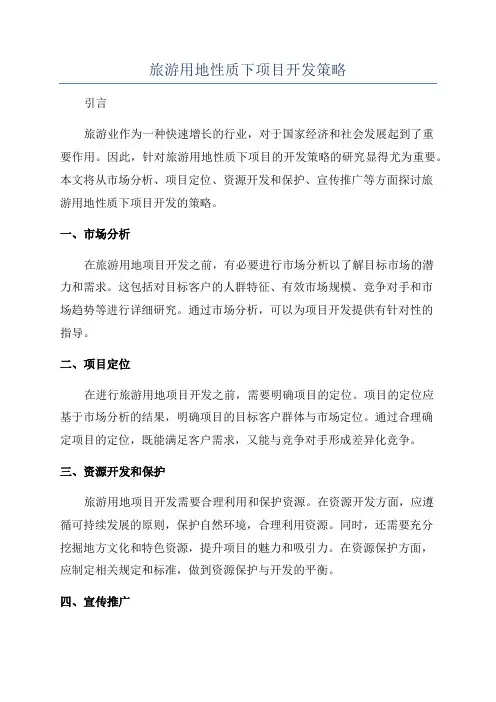 旅游用地性质下项目开发策略

引言

旅游业作为一种快速增长的行业，对于国家经济和社会发展起到了重要作用。因此，针对旅游用地性质下项目的开发策略的研究显得尤为重要。本文将从市场分析、项目定位、资源开发和保护、宣传推广等方面探讨旅游用地性质下项目开发的策略。

一、市场分析

在旅游用地项目开发之前，有必要进行市场分析以了解目标市场的潜力和需求。这包括对目标客户的人群特征、有效市场规模、竞争对手和市场趋势等进行详细研究。通过市场分析，可以为项目开发提供有针对性的指导。

二、项目定位

在进行旅游用地项目开发之前，需要明确项目的定位。项目的定位应基于市场分析的结果，明确项目的目标客户群体与市场定位。通过合理确定项目的定位，既能满足客户需求，又能与竞争对手形成差异化竞争。

三、资源开发和保护

旅游用地项目开发需要合理利用和保护资源。在资源开发方面，应遵循可持续发展的原则，保护自然环境，合理利用资源。同时，还需要充分挖掘地方文化和特色资源，提升项目的魅力和吸引力。在资源保护方面，应制定相关规定和标准，做到资源保护与开发的平衡。

四、宣传推广